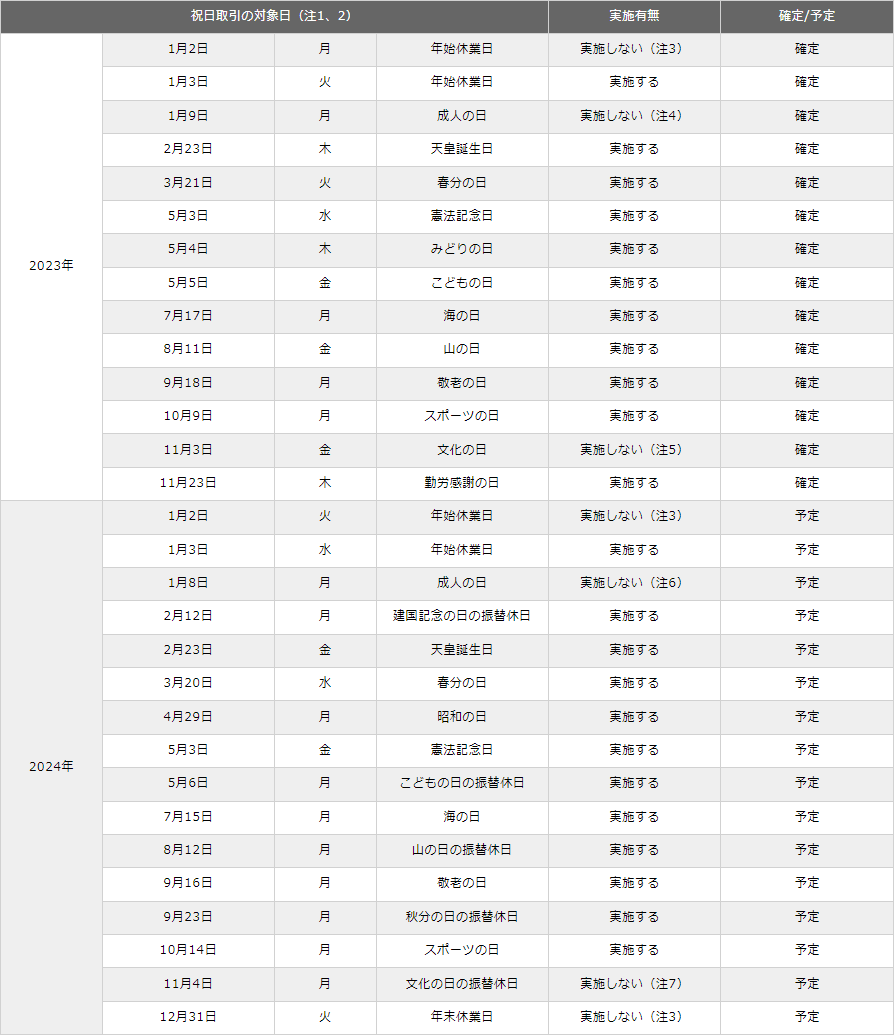 | 祝日取引の対象日（注1、2） | | | | 実施有無 | 確定/予定 |
|---|---|---|---|---|---|
| 2023年 | 1月2日 | 月 | 年始休業日 | 実施しない（注3） | 確定 |
| | 1月3日 | 火 | 年始休業日 | 実施する | 確定 |
| | 1月9日 | 月 | 成人の日 | 実施しない（注4） | 確定 |
| | 2月23日 | 木 | 天皇誕生日 | 実施する | 確定 |
| | 3月21日 | 火 | 春分の日 | 実施する | 確定 |
| | 5月3日 | 水 | 憲法記念日 | 実施する | 確定 |
| | 5月4日 | 木 | みどりの日 | 実施する | 確定 |
| | 5月5日 | 金 | こどもの日 | 実施する | 確定 |
| | 7月17日 | 月 | 海の日 | 実施する | 確定 |
| | 8月11日 | 金 | 山の日 | 実施する | 確定 |
| | 9月18日 | 月 | 敬老の日 | 実施する | 確定 |
| | 10月9日 | 月 | スポーツの日 | 実施する | 確定 |
| | 11月3日 | 金 | 文化の日 | 実施しない（注5） | 確定 |
| | 11月23日 | 木 | 勤労感謝の日 | 実施する | 確定 |
| 2024年 | 1月2日 | 火 | 年始休業日 | 実施しない（注3） | 予定 |
| | 1月3日 | 水 | 年始休業日 | 実施する | 予定 |
| | 1月8日 | 月 | 成人の日 | 実施しない（注6） | 予定 |
| | 2月12日 | 月 | 建国記念の日の振替休日 | 実施する | 予定 |
| | 2月23日 | 金 | 天皇誕生日 | 実施する | 予定 |
| | 3月20日 | 水 | 春分の日 | 実施する | 予定 |
| | 4月29日 | 月 | 昭和の日 | 実施する | 予定 |
| | 5月3日 | 金 | 憲法記念日 | 実施する | 予定 |
| | 5月6日 | 月 | こどもの日の振替休日 | 実施する | 予定 |
| | 7月15日 | 月 | 海の日 | 実施する | 予定 |
| | 8月12日 | 月 | 山の日の振替休日 | 実施する | 予定 |
| | 9月16日 | 月 | 敬老の日 | 実施する | 予定 |
| | 9月23日 | 月 | 秋分の日の振替休日 | 実施する | 予定 |
| | 10月14日 | 月 | スポーツの日 | 実施する | 予定 |
| | 11月4日 | 月 | 文化の日の振替休日 | 実施しない（注7） | 予定 |
| | 12月31日 | 火 | 年末休業日 | 実施しない（注3） | 予定 |